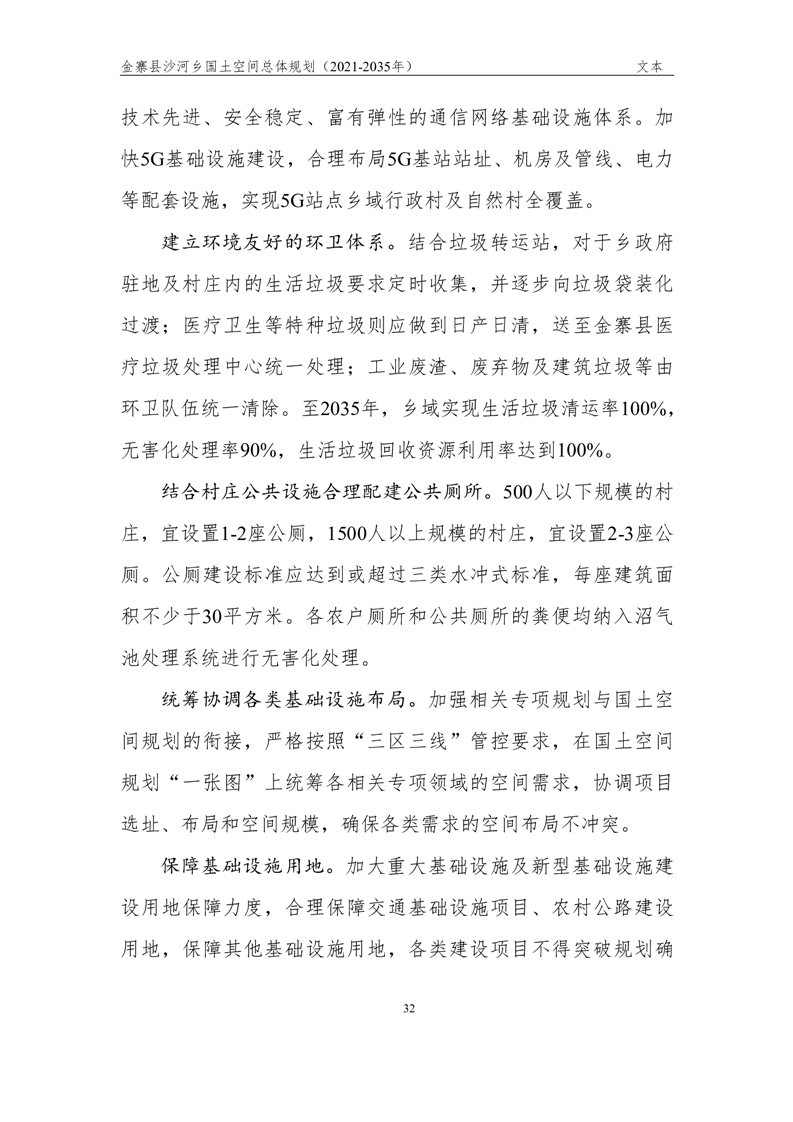 金寨县沙河乡国土空间总体规划（2021-2035年） 文本

技术先进、安全稳定、富有弹性的通信网络基础设施体系。加快5G基础设施建设，合理布局5G基站站址、机房及管线、电力等配套设施，实现5G站点乡域行政村及自然村全覆盖。

建立环境友好的环卫体系。结合垃圾转运站，对于乡政府驻地及村庄内的生活垃圾要求定时收集，并逐步向垃圾袋装化过渡；医疗卫生等特种垃圾则应做到日产日清，送至金寨县医疗垃圾处理中心统一处理；工业废渣、废弃物及建筑垃圾等由环卫队伍统一清除。至2035年，乡域实现生活垃圾清运率100%，无害化处理率90%，生活垃圾回收资源利用率达到100%。

结合村庄公共设施合理配建公共厕所。500人以下规模的村庄，宜设置1-2座公厕，1500人以上规模的村庄，宜设置2-3座公厕。公厕建设标准应达到或超过三类水冲式标准，每座建筑面积不少于30平方米。各农户厕所和公共厕所的粪便均纳入沼气池处理系统进行无害化处理。

统筹协调各类基础设施布局。加强相关专项规划与国土空间规划的衔接，严格按照“三区三线”管控要求，在国土空间规划“一张图”上统筹各相关专项领域的空间需求，协调项目选址、布局和空间规模，确保各类需求的空间布局不冲突。

保障基础设施用地。加大重大基础设施及新型基础设施建设用地保障力度，合理保障交通基础设施项目、农村公路建设用地，保障其他基础设施用地，各类建设项目不得突破规划确

32